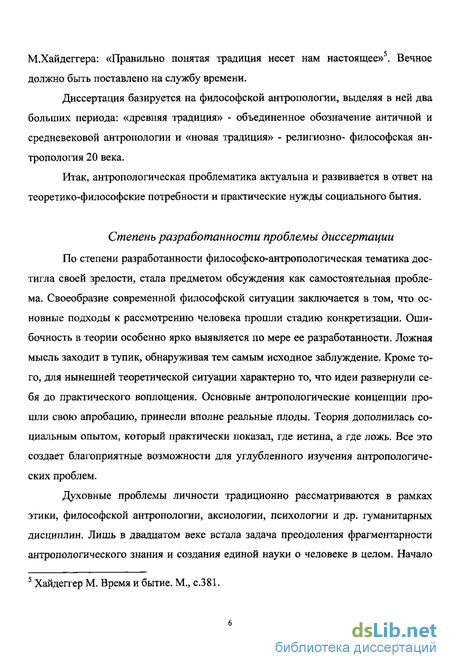 М.Хайдеггера: «Правильно понятая традиция несет нам настоящее»$^5$. Вечное должно быть поставлено на службу времени.

Диссертация базируется на философской антропологии, выделяя в ней два больших периода: «древняя традиция» - объединенное обозначение античной и средневековой антропологии и «новая традиция» - религиозно- философская антропология 20 века.

Итак, антропологическая проблематика актуальна и развивается в ответ на теоретико-философские потребности и практические нужды социального бытия.

Степень разработанности проблемы диссертации

По степени разработанности философско-антропологическая тематика достигла своей зрелости, стала предметом обсуждения как самостоятельная проблема. Своеобразие современной философской ситуации заключается в том, что основные подходы к рассмотрению человека прошли стадию конкретизации. Ошибочность в теории особенно ярко выявляется по мере ее разработанности. Ложная мысль заходит в тупик, обнаруживая тем самым исходное заблуждение. Кроме того, для нынешней теоретической ситуации характерно то, что идеи развернули себя до практического воплощения. Основные антропологические концепции прошли свою апробацию, принесли вполне реальные плоды. Теория дополнилась социальным опытом, который практически показал, где истина, а где ложь. Все это создает благоприятные возможности для углубленного изучения антропологических проблем.

Духовные проблемы личности традиционно рассматриваются в рамках этики, философской антропологии, аксиологии, психологии и др. гуманитарных дисциплин. Лишь в двадцатом веке встала задача преодоления фрагментарности антропологического знания и создания единой науки о человеке в целом. Начало

$^5$ Хайдеггер М. Время и бытие. М., с.381.

6

dsLib.net
библиотека диссертаций